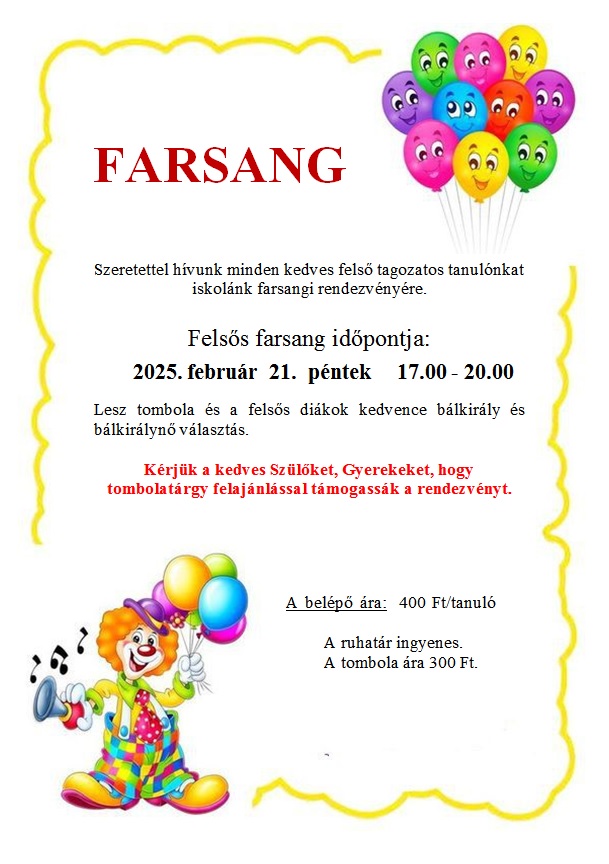 FARSANG

Szeretettel hívunk minden kedves felső tagozatos tanulónkat iskolánk farsangi rendezvényére.

Felsős farsang időpontja:

2025. február 21. péntek 17.00 - 20.00

Lesz tombola és a felsős diákok kedvence bálkirály és bálkirálynő választás.

Kérjük a kedves Szülőket, Gyerekeket, hogy tombolatárgy felajánlással támogassák a rendezvényt.

A belépő ára: 400 Ft/tanuló

A ruhatár ingyenes.
A tombola ára 300 Ft.